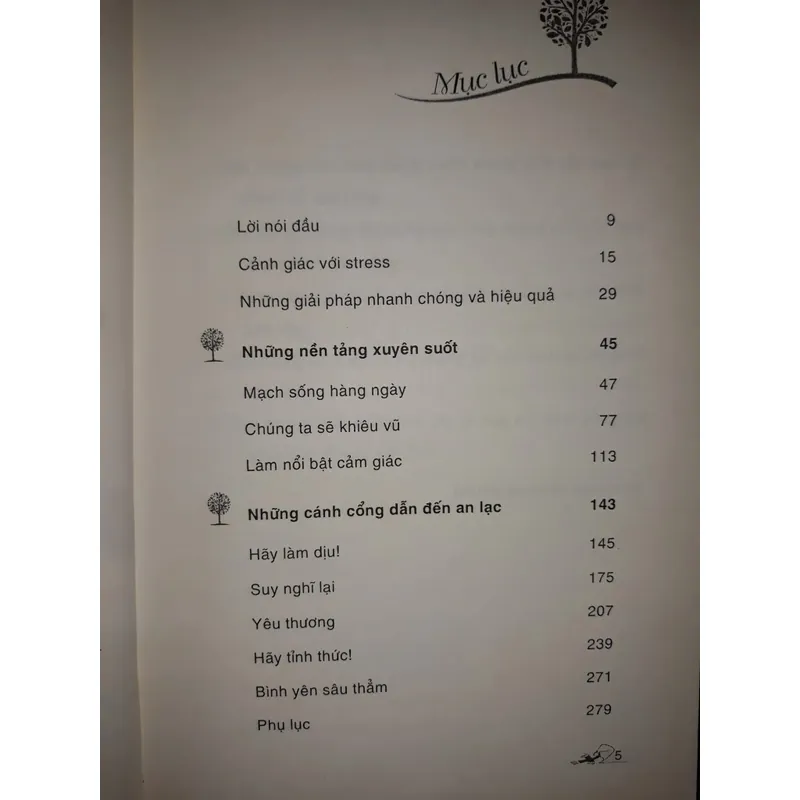 Mục lục

Lời nói đầu 9

Cảnh giác với stress 15

Những giải pháp nhanh chóng và hiệu quả 29

Những nền tảng xuyên suốt 45

Mạch sống hàng ngày 47

Chúng ta sẽ khiêu vũ 77

Làm nổi bật cảm giác 113

Những cánh cổng dẫn đến an lạc 143

Hãy làm dịu! 145

Suy nghĩ lại 175

Yêu thương 207

Hãy tỉnh thức! 239

Bình yên sâu thẳm 271

Phụ lục 279

5